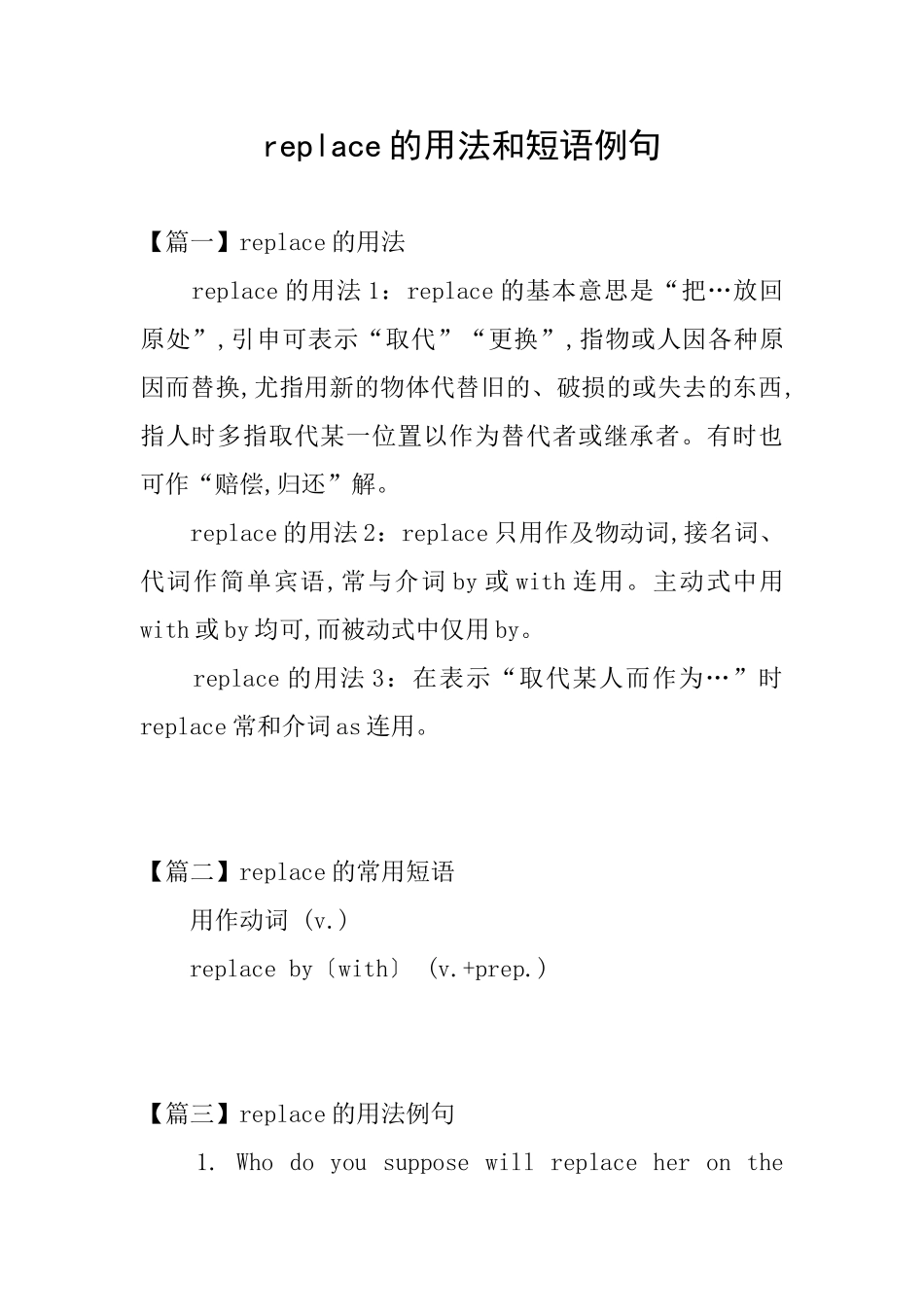 replace的用法和短语例句

【篇一】replace的用法

replace的用法1：replace的基本意思是“把…放回原处”,引申可表示“取代”“更换”,指物或人因各种原因而替换,尤指用新的物体代替旧的、破损的或失去的东西,指人时多指取代某一位置以作为替代者或继承者。有时也可作“赔偿,归还”解。

replace的用法2：replace只用作及物动词,接名词、代词作简单宾语,常与介词by或with连用。主动式中用with或by均可,而被动式中仅用by。

replace的用法3：在表示“取代某人而作为…”时replace常和介词as连用。

【篇二】replace的常用短语

用作动词 (v.)

replace by〔with〕 (v.+prep.)

【篇三】replace的用法例句

1. Who do you suppose will replace her on the